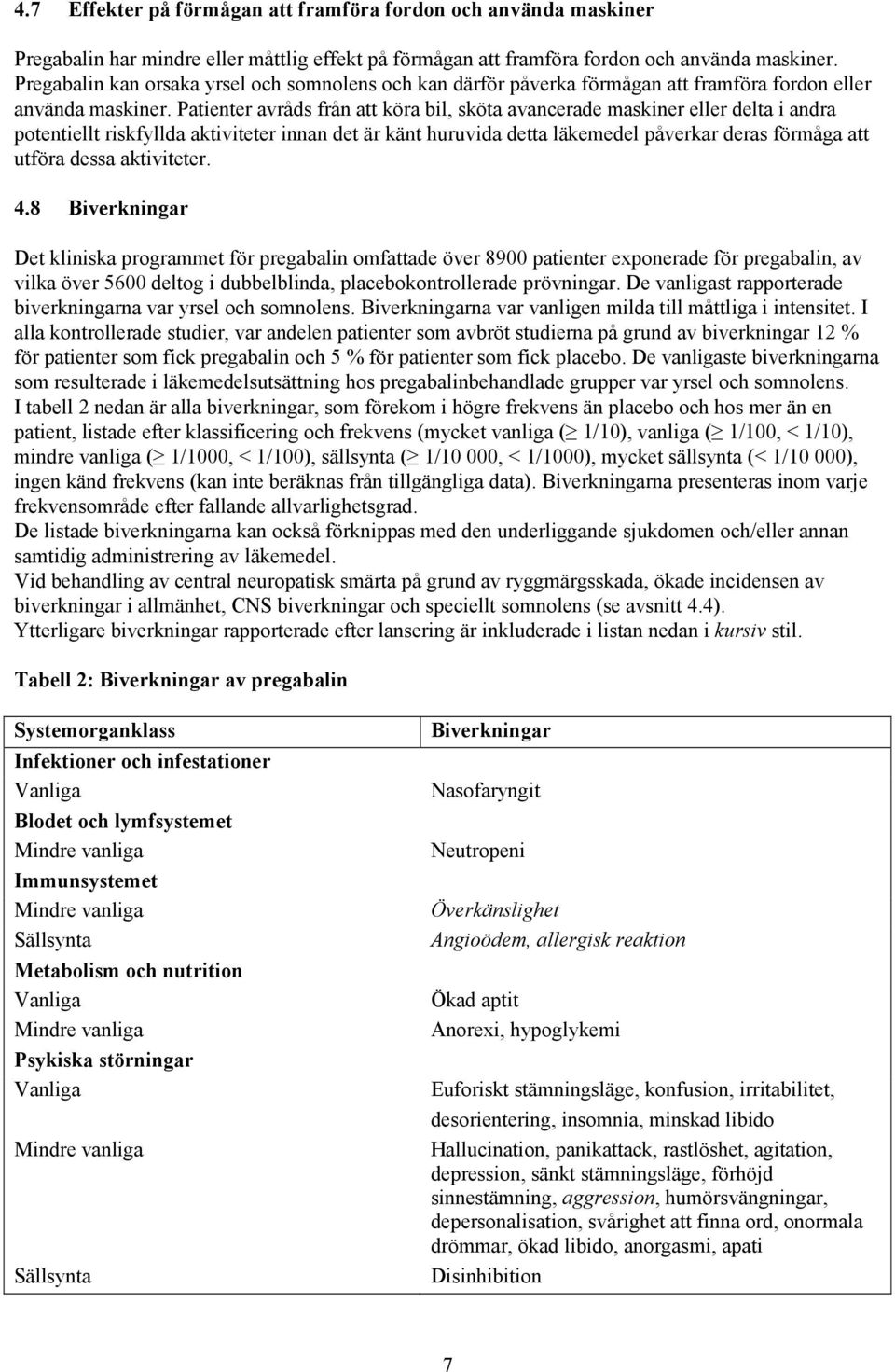 4.7 Effekter på förmågan att framföra fordon och använda maskiner

Pregabalin har mindre eller måttlig effekt på förmågan att framföra fordon och använda maskiner. Pregabalin kan orsaka yrsel och somnolens och kan därför påverka förmågan att framföra fordon eller använda maskiner. Patienter avråds från att köra bil, sköta avancerade maskiner eller delta i andra potentiellt riskfyllda aktiviteter innan det är känt huruvida detta läkemedel påverkar deras förmåga att utföra dessa aktiviteter.

4.8 Biverkningar

Det kliniska programmet för pregabalin omfattade över 8900 patienter exponerade för pregabalin, av vilka över 5600 deltog i dubbelblinda, placebokontrollerade prövningar. De vanligast rapporterade biverkningarna var yrsel och somnolens. Biverkningarna var vanligen milda till måttliga i intensitet. I alla kontrollerade studier, var andelen patienter som avbröt studierna på grund av biverkningar 12 % för patienter som fick pregabalin och 5 % för patienter som fick placebo. De vanligaste biverkningarna som resulterade i läkemedelsutsättning hos pregabalinbehandlade grupper var yrsel och somnolens.
I tabell 2 nedan är alla biverkningar, som förekom i högre frekvens än placebo och hos mer än en patient, listade efter klassificering och frekvens (mycket vanliga ($\geq$ 1/10), vanliga ($\geq$ 1/100, < 1/10), mindre vanliga ($\geq$ 1/1000, < 1/100), sällsynta ($\geq$ 1/10 000, < 1/1000), mycket sällsynta (< 1/10 000), ingen känd frekvens (kan inte beräknas från tillgängliga data). Biverkningarna presenteras inom varje frekvensområde efter fallande allvarlighetsgrad.
De listade biverkningarna kan också förknippas med den underliggande sjukdomen och/eller annan samtidig administrering av läkemedel.
Vid behandling av central neuropatisk smärta på grund av ryggmärgsskada, ökade incidensen av biverkningar i allmänhet, CNS biverkningar och speciellt somnolens (se avsnitt 4.4).
Ytterligare biverkningar rapporterade efter lansering är inkluderade i listan nedan i kursiv stil.

Tabell 2: Biverkningar av pregabalin

| Systemorganklass | Biverkningar |
|---|---|
| Infektioner och infestationer | |
| Vanliga | Nasofaryngit |
| Blodet och lymfsystemet | |
| Mindre vanliga | Neutropeni |
| Immunsystemet | |
| Mindre vanliga | Överkänslighet |
| Sällsynta | Angioödem, allergisk reaktion |
| Metabolism och nutrition | |
| Vanliga | Ökad aptit |
| Mindre vanliga | Anorexi, hypoglykemi |
| Psykiska störningar | |
| Vanliga | Euforiskt stämningsläge, konfusion, irritabilitet, desorientering, insomnia, minskad libido |
| Mindre vanliga | Hallucination, panikattack, rastlöshet, agitation, depression, sänkt stämningsläge, förhöjd sinnestämning, aggression, humörsvängningar, depersonalisation, svårighet att finna ord, onormala drömmar, ökad libido, anorgasmi, apati |
| Sällsynta | Disinhibition |

7